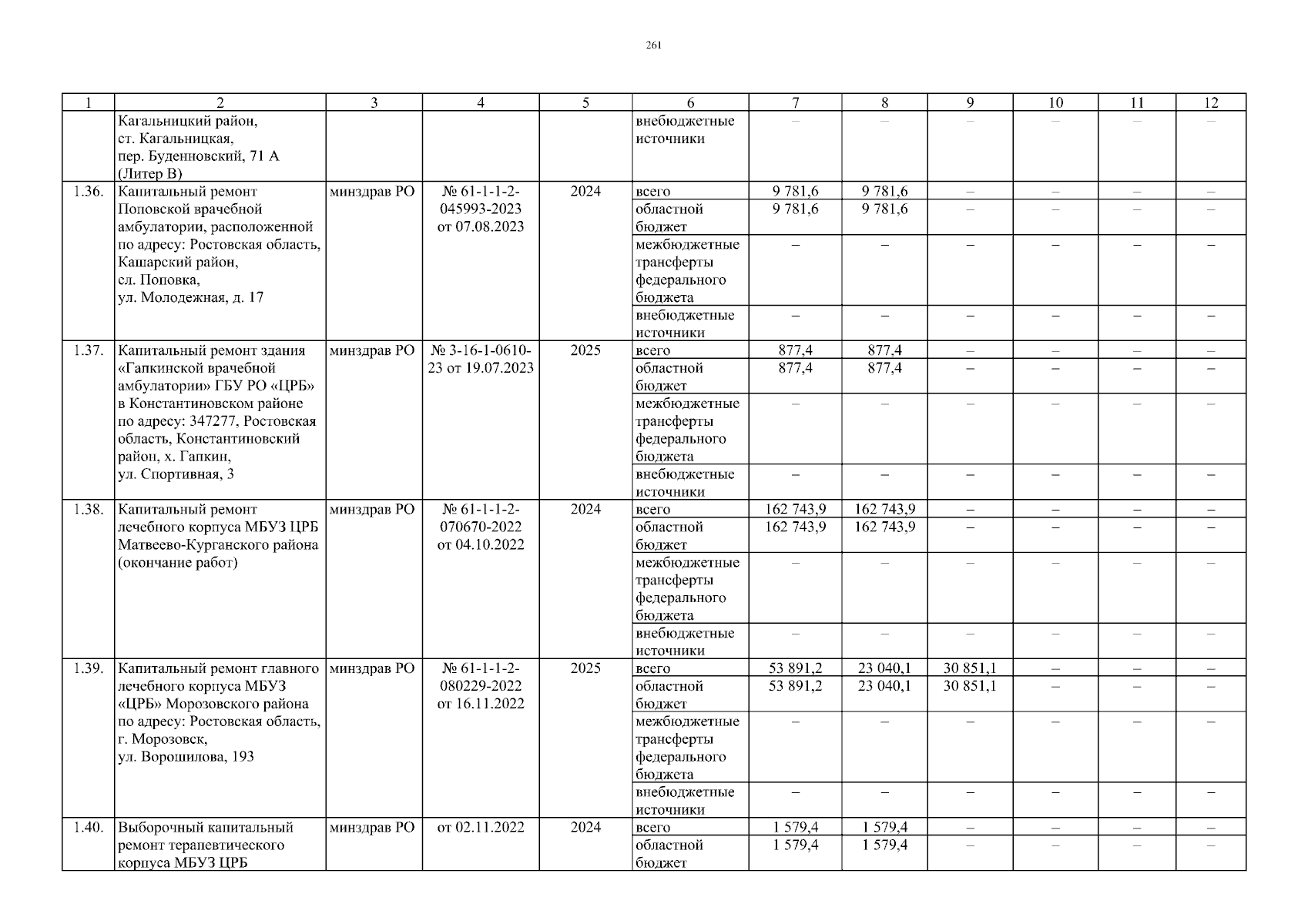 261

| 1 | 2 | 3 | 4 | 5 | 6 | 7 | 8 | 9 | 10 | 11 | 12 |
|---|---|---|---|---|---|---|---|---|---|---|---|
| | Кагальницкий район, ст. Кагальницкая, пер. Буденновский, 71 А (Литер В) | | | | внебюджетные источники | – | – | – | – | – | – |
| 1.36. | Капитальный ремонт Поповской врачебной амбулатории, расположенной по адресу: Ростовская область, Кашарский район, сл. Поповка, ул. Молодежная, д. 17 | минздрав РО | № 61-1-1-2-045993-2023 от 07.08.2023 | 2024 | всего | 9 781,6 | 9 781,6 | – | – | – | – |
| | | | | | областной бюджет | 9 781,6 | 9 781,6 | – | – | – | – |
| | | | | | межбюджетные трансферты федерального бюджета | – | – | – | – | – | – |
| | | | | | внебюджетные источники | – | – | – | – | – | – |
| 1.37. | Капитальный ремонт здания «Гапкинской врачебной амбулатории» ГБУ РО «ЦРБ» в Константиновском районе по адресу: 347277, Ростовская область, Константиновский район, х. Гапкин, ул. Спортивная, 3 | минздрав РО | № 3-16-1-0610-23 от 19.07.2023 | 2025 | всего | 877,4 | 877,4 | – | – | – | – |
| | | | | | областной бюджет | 877,4 | 877,4 | – | – | – | – |
| | | | | | межбюджетные трансферты федерального бюджета | – | – | – | – | – | – |
| | | | | | внебюджетные источники | – | – | – | – | – | – |
| 1.38. | Капитальный ремонт лечебного корпуса МБУЗ ЦРБ Матвеево-Курганского района (окончание работ) | минздрав РО | № 61-1-1-2-070670-2022 от 04.10.2022 | 2024 | всего | 162 743,9 | 162 743,9 | – | – | – | – |
| | | | | | областной бюджет | 162 743,9 | 162 743,9 | – | – | – | – |
| | | | | | межбюджетные трансферты федерального бюджета | – | – | – | – | – | – |
| | | | | | внебюджетные источники | – | – | – | – | – | – |
| 1.39. | Капитальный ремонт главного лечебного корпуса МБУЗ «ЦРБ» Морозовского района по адресу: Ростовская область, г. Морозовск, ул. Ворошилова, 193 | минздрав РО | № 61-1-1-2-080229-2022 от 16.11.2022 | 2025 | всего | 53 891,2 | 23 040,1 | 30 851,1 | – | – | – |
| | | | | | областной бюджет | 53 891,2 | 23 040,1 | 30 851,1 | – | – | – |
| | | | | | межбюджетные трансферты федерального бюджета | – | – | – | – | – | – |
| | | | | | внебюджетные источники | – | – | – | – | – | – |
| 1.40. | Выборочный капитальный ремонт терапевтического корпуса МБУЗ ЦРБ | минздрав РО | от 02.11.2022 | 2024 | всего | 1 579,4 | 1 579,4 | – | – | – | – |
| | | | | | областной бюджет | 1 579,4 | 1 579,4 | – | – | – | – |